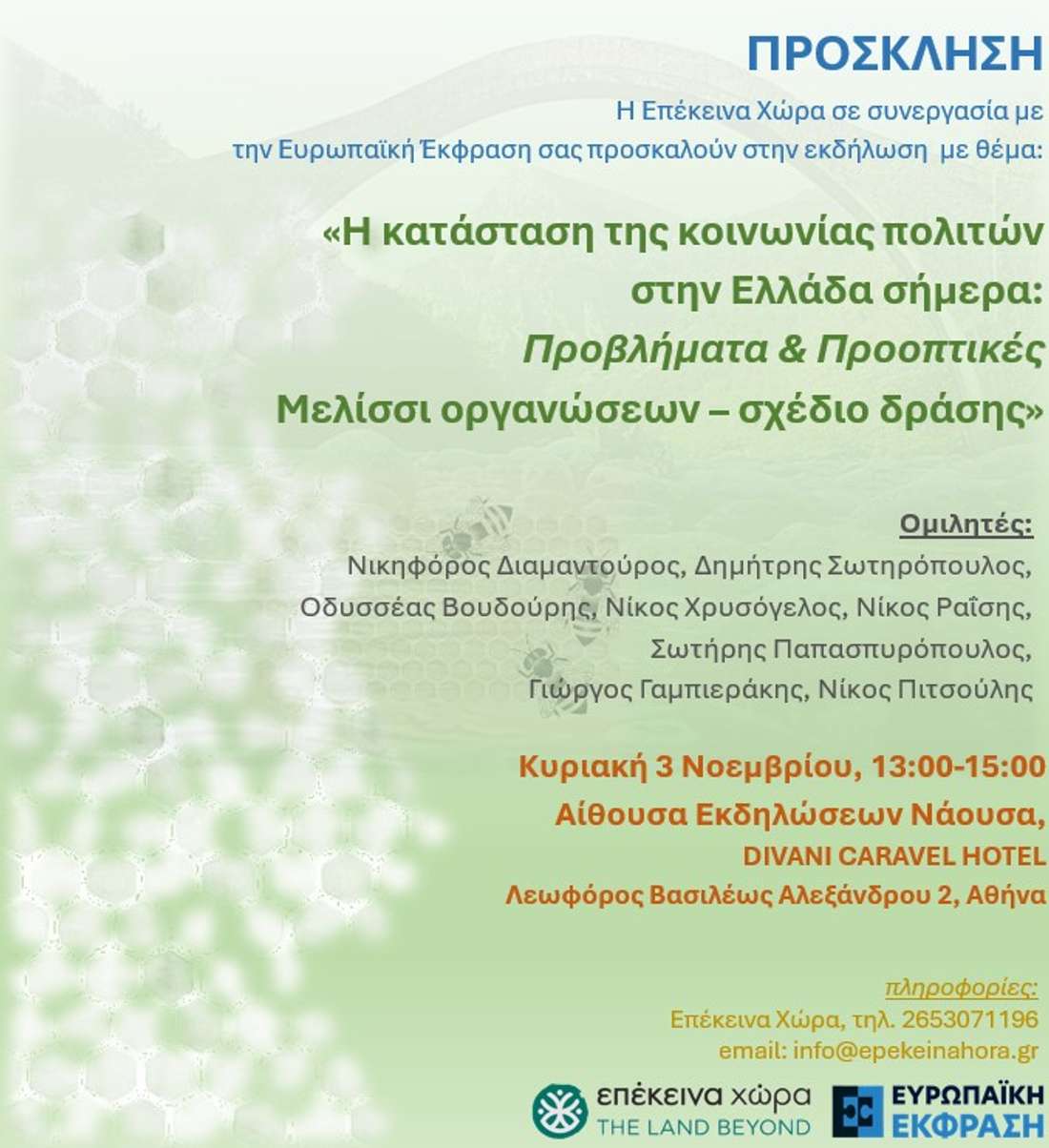 ΠΡΟΣΚΛΗΣΗ

Η Επέκεινα Χώρα σε συνεργασία με την Ευρωπαϊκή Έκφραση σας προσκαλούν στην εκδήλωση με θέμα:

«Η κατάσταση της κοινωνίας πολιτών στην Ελλάδα σήμερα: Προβλήματα & Προοπτικές Μελίσσι οργανώσεων – σχέδιο δράσης»

Ομιλητές:
Νικηφόρος Διαμαντούρος, Δημήτρης Σωτηρόπουλος, Οδυσσέας Βουδούρης, Νίκος Χρυσόγελος, Νίκος Ραΐσης, Σωτήρης Παπασπυρόπουλος, Γιώργος Γαμπιεράκης, Νίκος Πιτσούλης

Κυριακή 3 Νοεμβρίου, 13:00-15:00
Αίθουσα Εκδηλώσεων Νάουσα,
DIVANI CARAVEL HOTEL
Λεωφόρος Βασιλέως Αλεξάνδρου 2, Αθήνα

πληροφορίες:
Επέκεινα Χώρα, τηλ. 2653071196
email: info@epekeinahora.gr

επέκεινα χώρα
THE LAND BEYOND

ΕΥΡΩΠΑΪΚΗ
ΕΚΦΡΑΣΗ